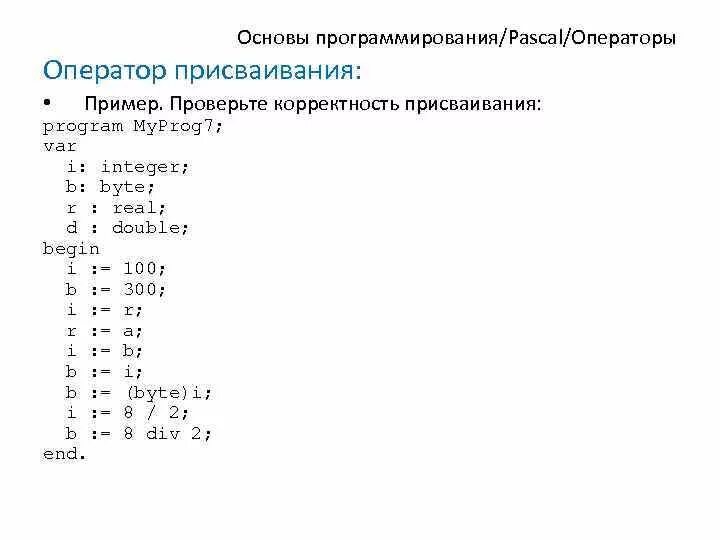 Основы программирования/Pascal/Операторы

Оператор присваивания:

• Пример. Проверьте корректность присваивания:

program MyProg7;
var
  i: integer;
  b: byte;
  r : real;
  d : double;
begin
  i := 100;
  b := 300;
  i := r;
  r := a;
  i := b;
  b := i;
  b := (byte)i;
  i := 8 / 2;
  b := 8 div 2;
end.